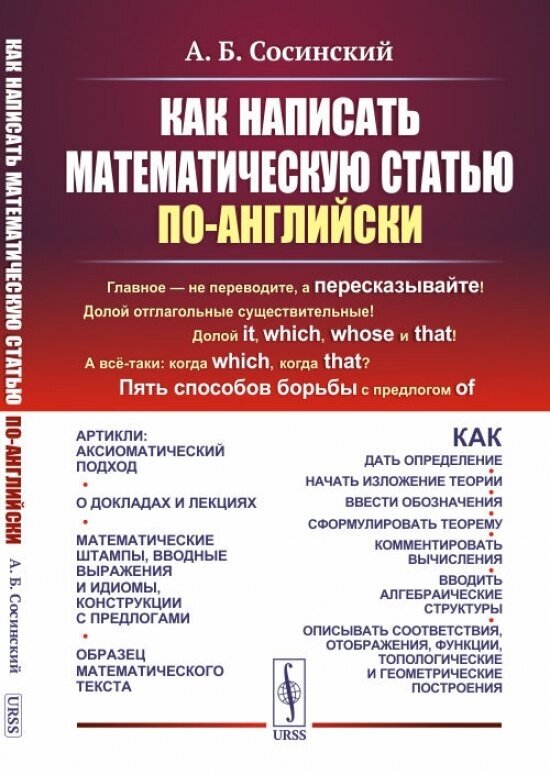 КАК НАПИСАТЬ МАТЕМАТИЧЕСКУЮ СТАТЬЮ ПО-АНГЛИЙСКИ А. Б. Сосинский URSS

А. Б. Сосинский

КАК НАПИСАТЬ МАТЕМАТИЧЕСКУЮ СТАТЬЮ ПО-АНГЛИЙСКИ

Главное — не переводите, а пересказывайте!
Долой отглагольные существительные!
Долой it, which, whose и that!
А всё-таки: когда which, когда that?
Пять способов борьбы с предлогом of

АРТИКЛИ: АКСИОМАТИЧЕСКИЙ ПОДХОД

О ДОКЛАДАХ И ЛЕКЦИЯХ

МАТЕМАТИЧЕСКИЕ ШТАМПЫ, ВВОДНЫЕ ВЫРАЖЕНИЯ И ИДИОМЫ, КОНСТРУКЦИИ С ПРЕДЛОГАМИ

ОБРАЗЕЦ МАТЕМАТИЧЕСКОГО ТЕКСТА

КАК
ДАТЬ ОПРЕДЕЛЕНИЕ
НАЧАТЬ ИЗЛОЖЕНИЕ ТЕОРИИ
ВВЕСТИ ОБОЗНАЧЕНИЯ
СФОРМУЛИРОВАТЬ ТЕОРЕМУ
КОММЕНТИРОВАТЬ ВЫЧИСЛЕНИЯ
ВВОДИТЬ АЛГЕБРАИЧЕСКИЕ СТРУКТУРЫ
ОПИСЫВАТЬ СООТВЕТСТВИЯ, ОТОБРАЖЕНИЯ, ФУНКЦИИ, ТОПОЛОГИЧЕСКИЕ И ГЕОМЕТРИЧЕСКИЕ ПОСТРОЕНИЯ

URSS